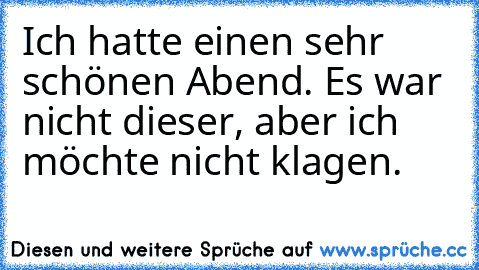 Ich hatte einen sehr schönen Abend. Es war nicht dieser, aber ich möchte nicht klagen.

Diesen und weitere Sprüche auf www.sprüche.cc